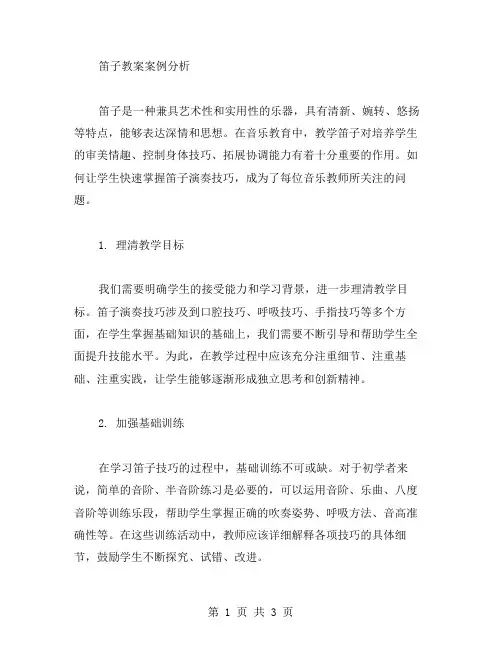 笛子教案案例分析

笛子是一种兼具艺术性和实用性的乐器，具有清新、婉转、悠扬等特点，能够表达深情和思想。在音乐教育中，教学笛子对培养学生的审美情趣、控制身体技巧、拓展协调能力有着十分重要的作用。如何让学生快速掌握笛子演奏技巧，成为了每位音乐教师所关注的问题。

1. 理清教学目标

我们需要明确学生的接受能力和学习背景，进一步理清教学目标。笛子演奏技巧涉及到口腔技巧、呼吸技巧、手指技巧等多个方面，在学生掌握基础知识的基础上，我们需要不断引导和帮助学生全面提升技能水平。为此，在教学过程中应该充分注重细节、注重基础、注重实践，让学生能够逐渐形成独立思考和创新精神。

2. 加强基础训练

在学习笛子技巧的过程中，基础训练不可或缺。对于初学者来说，简单的音阶、半音阶练习是必要的，可以运用音阶、乐曲、八度音阶等训练乐段，帮助学生掌握正确的吹奏姿势、呼吸方法、音高准确性等。在这些训练活动中，教师应该详细解释各项技巧的具体细节，鼓励学生不断探究、试错、改进。

第 1 页 共 3 页